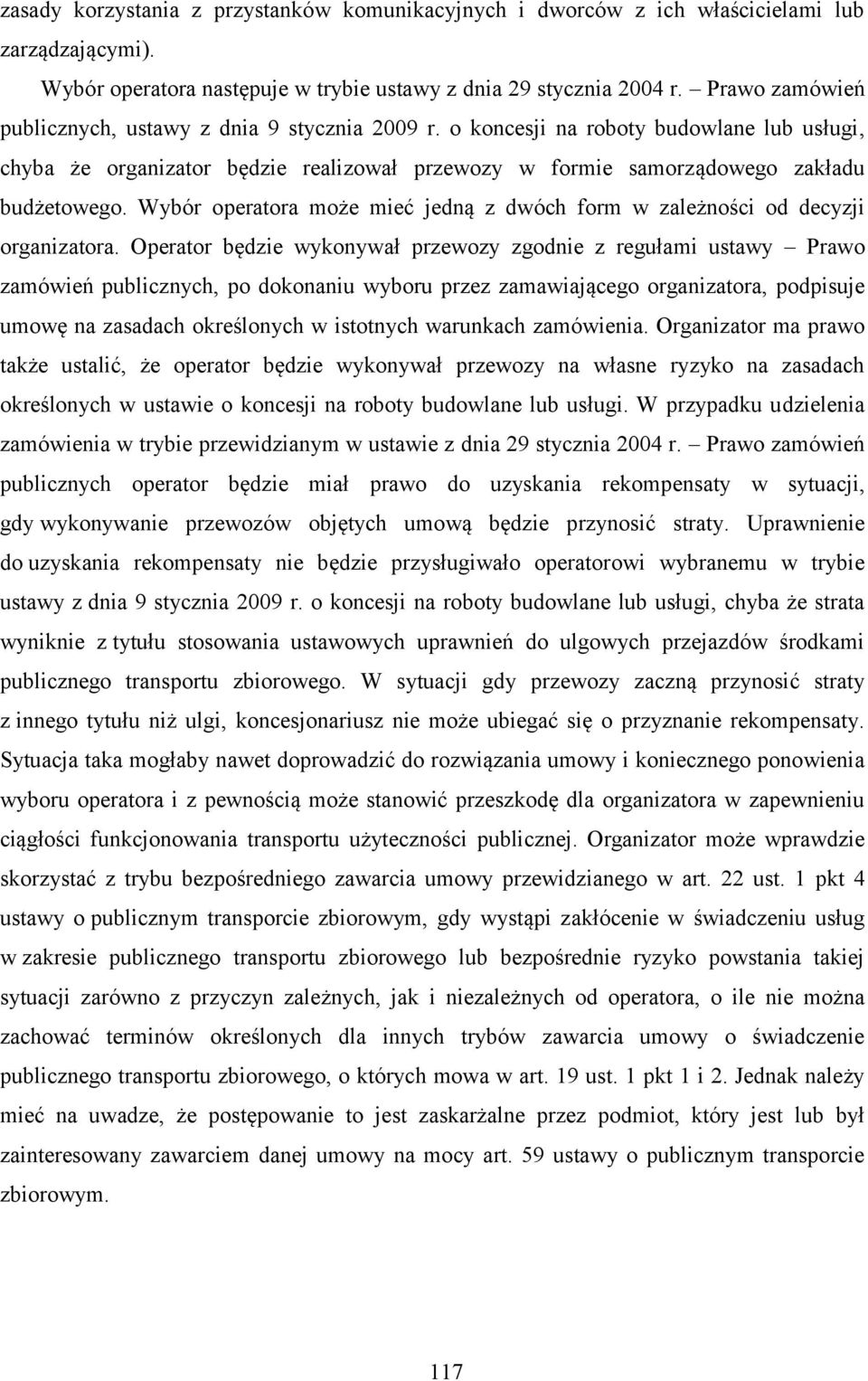 zasady korzystania z przystanków komunikacyjnych i dworców z ich właścicielami lub zarządzającymi).

Wybór operatora następuje w trybie ustawy z dnia 29 stycznia 2004 r. – Prawo zamówień publicznych, ustawy z dnia 9 stycznia 2009 r. o koncesji na roboty budowlane lub usługi, chyba że organizator będzie realizował przewozy w formie samorządowego zakładu budżetowego. Wybór operatora może mieć jedną z dwóch form w zależności od decyzji organizatora. Operator będzie wykonywał przewozy zgodnie z regułami ustawy – Prawo zamówień publicznych, po dokonaniu wyboru przez zamawiającego organizatora, podpisuje umowę na zasadach określonych w istotnych warunkach zamówienia. Organizator ma prawo także ustalić, że operator będzie wykonywał przewozy na własne ryzyko na zasadach określonych w ustawie o koncesji na roboty budowlane lub usługi. W przypadku udzielenia zamówienia w trybie przewidzianym w ustawie z dnia 29 stycznia 2004 r. – Prawo zamówień publicznych operator będzie miał prawo do uzyskania rekompensaty w sytuacji, gdy wykonywanie przewozów objętych umową będzie przynosić straty. Uprawnienie do uzyskania rekompensaty nie będzie przysługiwało operatorowi wybranemu w trybie ustawy z dnia 9 stycznia 2009 r. o koncesji na roboty budowlane lub usługi, chyba że strata wyniknie z tytułu stosowania ustawowych uprawnień do ulgowych przejazdów środkami publicznego transportu zbiorowego. W sytuacji gdy przewozy zaczną przynosić straty z innego tytułu niż ulgi, koncesjonariusz nie może ubiegać się o przyznanie rekompensaty. Sytuacja taka mogłaby nawet doprowadzić do rozwiązania umowy i koniecznego ponowienia wyboru operatora i z pewnością może stanowić przeszkodę dla organizatora w zapewnieniu ciągłości funkcjonowania transportu użyteczności publicznej. Organizator może wprawdzie skorzystać z trybu bezpośredniego zawarcia umowy przewidzianego w art. 22 ust. 1 pkt 4 ustawy o publicznym transporcie zbiorowym, gdy wystąpi zakłócenie w świadczeniu usług w zakresie publicznego transportu zbiorowego lub bezpośrednie ryzyko powstania takiej sytuacji zarówno z przyczyn zależnych, jak i niezależnych od operatora, o ile nie można zachować terminów określonych dla innych trybów zawarcia umowy o świadczenie publicznego transportu zbiorowego, o których mowa w art. 19 ust. 1 pkt 1 i 2. Jednak należy mieć na uwadze, że postępowanie to jest zaskarżalne przez podmiot, który jest lub był zainteresowany zawarciem danej umowy na mocy art. 59 ustawy o publicznym transporcie zbiorowym.

117